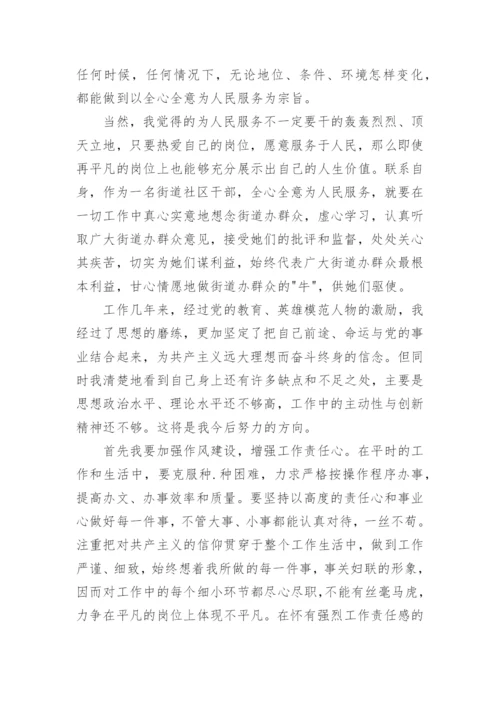 任何时候，任何情况下，无论地位、条件、环境怎样变化，都能做到以全心全意为人民服务为宗旨。

当然，我觉得的为人民服务不一定要干的轰轰烈烈、顶天立地，只要热爱自己的岗位，愿意服务于人民，那么即使再平凡的岗位上也能够充分展示出自己的人生价值。联系自身，作为一名街道社区干部，全心全意为人民服务，就要在一切工作中真心实意地想念街道办群众，虚心学习，认真听取广大街道办群众意见，接受她们的批评和监督，处处关心其疾苦，切实为她们谋利益，始终代表广大街道办群众最根本利益，甘心情愿地做街道办群众的"牛"，供她们驱使。

工作几年来，经过党的教育、英雄模范人物的激励，我经过了思想的磨练，更加坚定了把自己前途、命运与党的事业结合起来，为共产主义远大理想而奋斗终身的信念。但同时我清楚地看到自己身上还有许多缺点和不足之处，主要是思想政治水平、理论水平还不够高，工作中的主动性与创新精神还不够。这将是我今后努力的方向。

首先我要加强作风建设，增强工作责任心。在平时的工作和生活中，要克服种.种困难，力求严格按操作程序办事，提高办文、办事效率和质量。要坚持以高度的责任心和事业心做好每一件事，不管大事、小事都能认真对待，一丝不苟。注重把对共产主义的信仰贯穿于整个工作生活中，做到工作严谨、细致，始终想着我所做的每一件事，事关妇联的形象，因而对工作中的每个细小环节都尽心尽职，不能有丝毫马虎，力争在平凡的岗位上体现不平凡。在怀有强烈工作责任感的